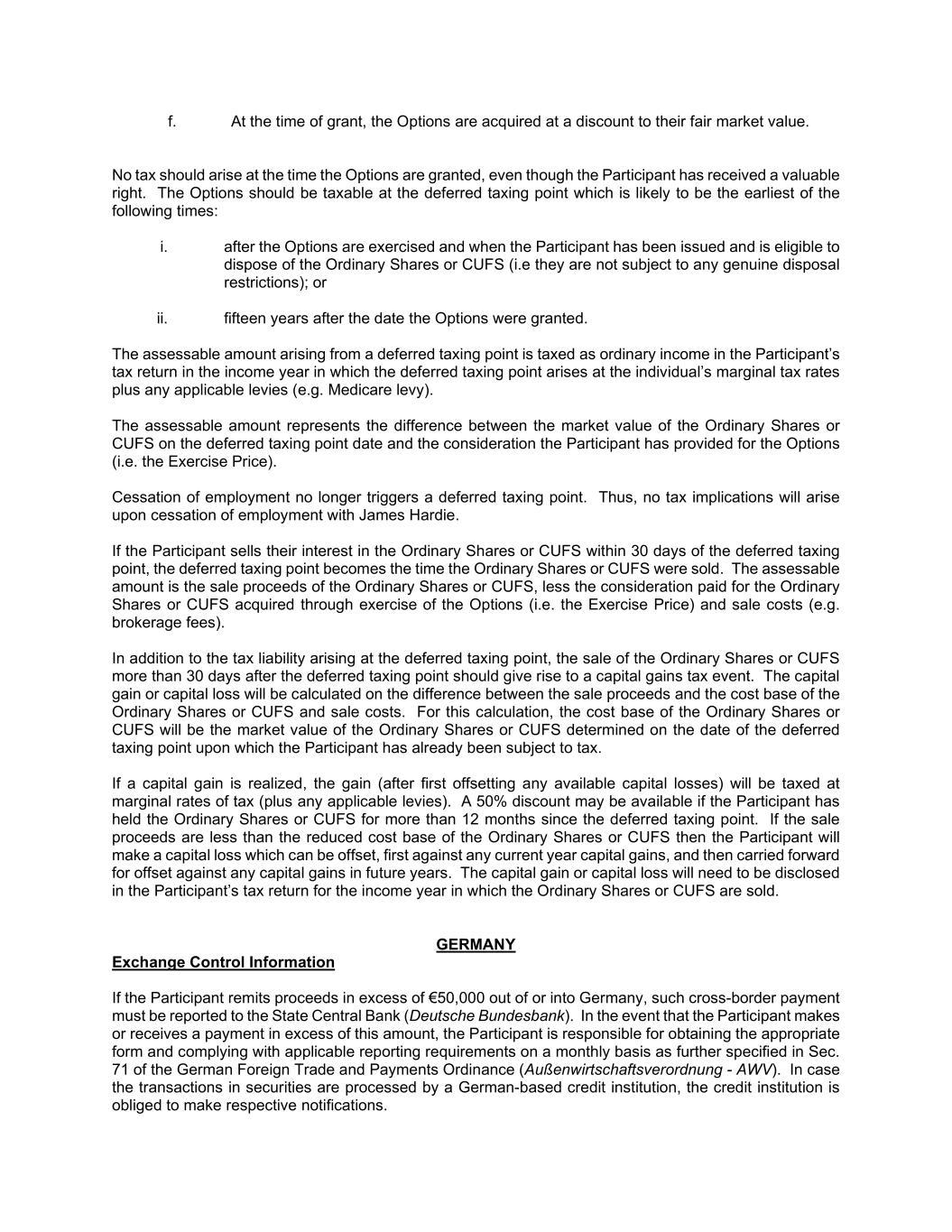 f. At the time of grant, the Options are acquired at a discount to their fair market value.

No tax should arise at the time the Options are granted, even though the Participant has received a valuable right. The Options should be taxable at the deferred taxing point which is likely to be the earliest of the following times:

i. after the Options are exercised and when the Participant has been issued and is eligible to dispose of the Ordinary Shares or CUFS (i.e they are not subject to any genuine disposal restrictions); or

ii. fifteen years after the date the Options were granted.

The assessable amount arising from a deferred taxing point is taxed as ordinary income in the Participant's tax return in the income year in which the deferred taxing point arises at the individual's marginal tax rates plus any applicable levies (e.g. Medicare levy).

The assessable amount represents the difference between the market value of the Ordinary Shares or CUFS on the deferred taxing point date and the consideration the Participant has provided for the Options (i.e. the Exercise Price).

Cessation of employment no longer triggers a deferred taxing point. Thus, no tax implications will arise upon cessation of employment with James Hardie.

If the Participant sells their interest in the Ordinary Shares or CUFS within 30 days of the deferred taxing point, the deferred taxing point becomes the time the Ordinary Shares or CUFS were sold. The assessable amount is the sale proceeds of the Ordinary Shares or CUFS, less the consideration paid for the Ordinary Shares or CUFS acquired through exercise of the Options (i.e. the Exercise Price) and sale costs (e.g. brokerage fees).

In addition to the tax liability arising at the deferred taxing point, the sale of the Ordinary Shares or CUFS more than 30 days after the deferred taxing point should give rise to a capital gains tax event. The capital gain or capital loss will be calculated on the difference between the sale proceeds and the cost base of the Ordinary Shares or CUFS and sale costs. For this calculation, the cost base of the Ordinary Shares or CUFS will be the market value of the Ordinary Shares or CUFS determined on the date of the deferred taxing point upon which the Participant has already been subject to tax.

If a capital gain is realized, the gain (after first offsetting any available capital losses) will be taxed at marginal rates of tax (plus any applicable levies). A 50% discount may be available if the Participant has held the Ordinary Shares or CUFS for more than 12 months since the deferred taxing point. If the sale proceeds are less than the reduced cost base of the Ordinary Shares or CUFS then the Participant will make a capital loss which can be offset, first against any current year capital gains, and then carried forward for offset against any capital gains in future years. The capital gain or capital loss will need to be disclosed in the Participant's tax return for the income year in which the Ordinary Shares or CUFS are sold.

GERMANY

Exchange Control Information

If the Participant remits proceeds in excess of €50,000 out of or into Germany, such cross-border payment must be reported to the State Central Bank (Deutsche Bundesbank). In the event that the Participant makes or receives a payment in excess of this amount, the Participant is responsible for obtaining the appropriate form and complying with applicable reporting requirements on a monthly basis as further specified in Sec. 71 of the German Foreign Trade and Payments Ordinance (Außenwirtschaftsverordnung - AWV). In case the transactions in securities are processed by a German-based credit institution, the credit institution is obliged to make respective notifications.